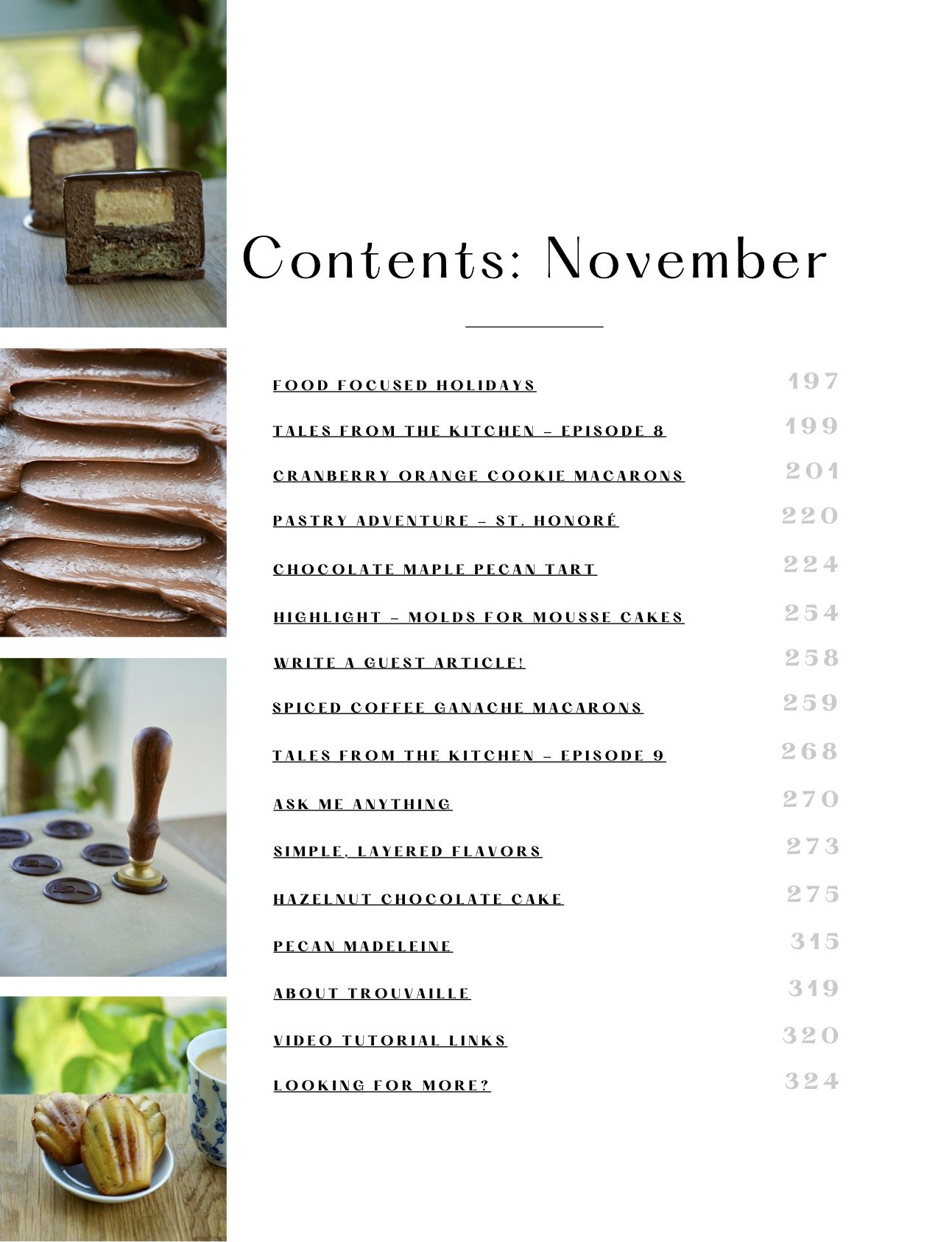 Contents: November

FOOD FOCUSED HOLIDAYS 197

TALES FROM THE KITCHEN – EPISODE 8 199

CRANBERRY ORANGE COOKIE MACARONS 201

PASTRY ADVENTURE – ST. HONORÉ 220

CHOCOLATE MAPLE PECAN TART 224

HIGHLIGHT – MOLDS FOR MOUSSE CAKES 254

WRITE A GUEST ARTICLE! 258

SPICED COFFEE GANACHE MACARONS 259

TALES FROM THE KITCHEN – EPISODE 9 268

ASK ME ANYTHING 270

SIMPLE, LAYERED FLAVORS 273

HAZELNUT CHOCOLATE CAKE 275

PECAN MADELEINE 315

ABOUT TROUVAILLE 319

VIDEO TUTORIAL LINKS 320

LOOKING FOR MORE? 324